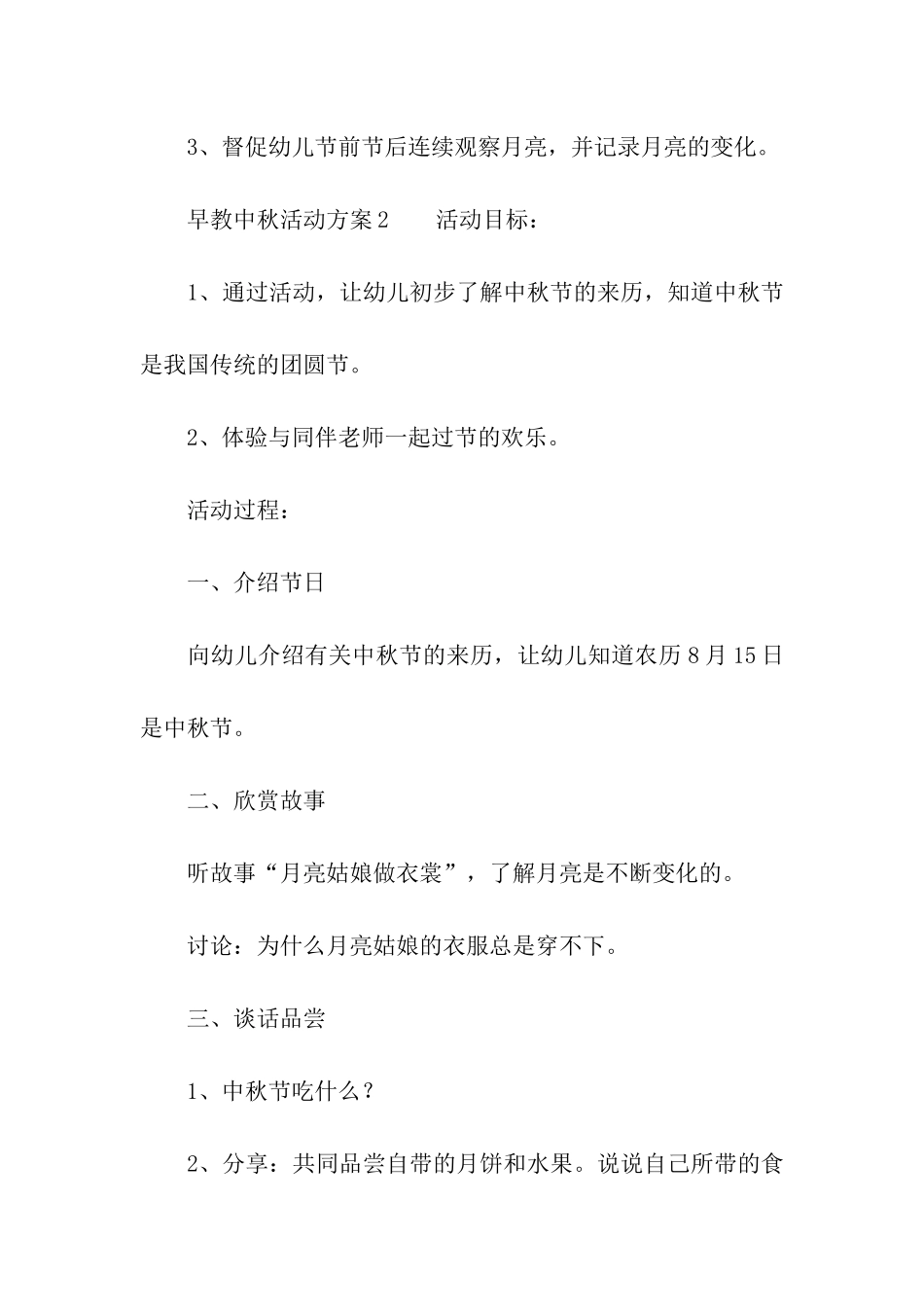 3、督促幼儿节前节后连续观察月亮，并记录月亮的变化。

早教中秋活动方案2　　活动目标：

1、通过活动，让幼儿初步了解中秋节的来历，知道中秋节是我国传统的团圆节。

2、体验与同伴老师一起过节的欢乐。

活动过程：

一、介绍节日

向幼儿介绍有关中秋节的来历，让幼儿知道农历8月15日是中秋节。

二、欣赏故事

听故事“月亮姑娘做衣裳”，了解月亮是不断变化的。

讨论：为什么月亮姑娘的衣服总是穿不下。

三、谈话品尝

1、中秋节吃什么？

2、分享：共同品尝自带的月饼和水果。说说自己所带的食